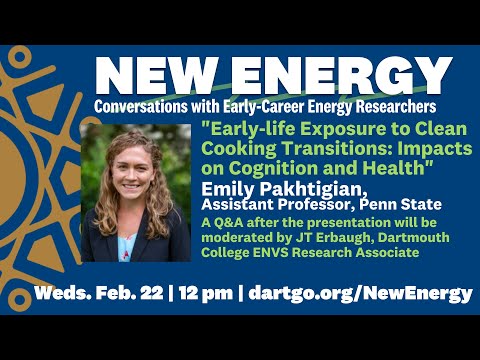 NEW ENERGY

Conversations with Early-Career Energy Researchers

"Early-life Exposure to Clean Cooking Transitions: Impacts on Cognition and Health"

Emily Pakhtigian,
Assistant Professor, Penn State

A Q&A after the presentation will be moderated by JT Erbaugh, Dartmouth College ENVS Research Associate

Weds. Feb. 22 | 12 pm | dartgo.org/NewEnergy